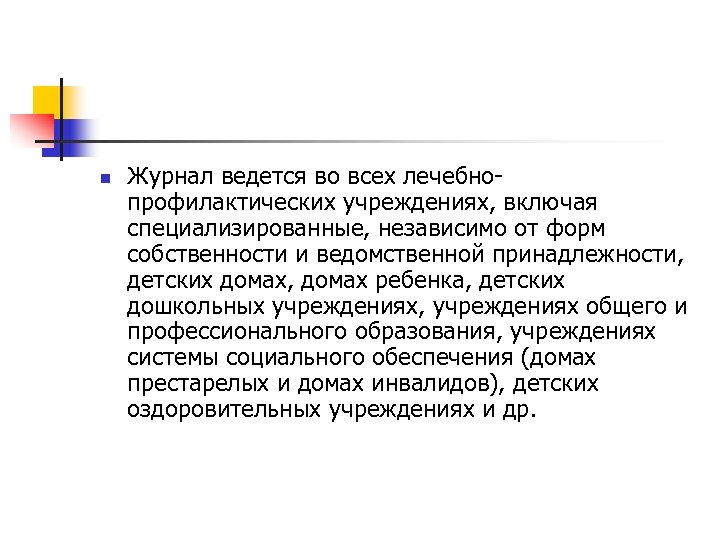 Журнал ведется во всех лечебно-профилактических учреждениях, включая специализированные, независимо от форм собственности и ведомственной принадлежности, детских домах, домах ребенка, детских дошкольных учреждениях, учреждениях общего и профессионального образования, учреждениях системы социального обеспечения (домах престарелых и домах инвалидов), детских оздоровительных учреждениях и др.